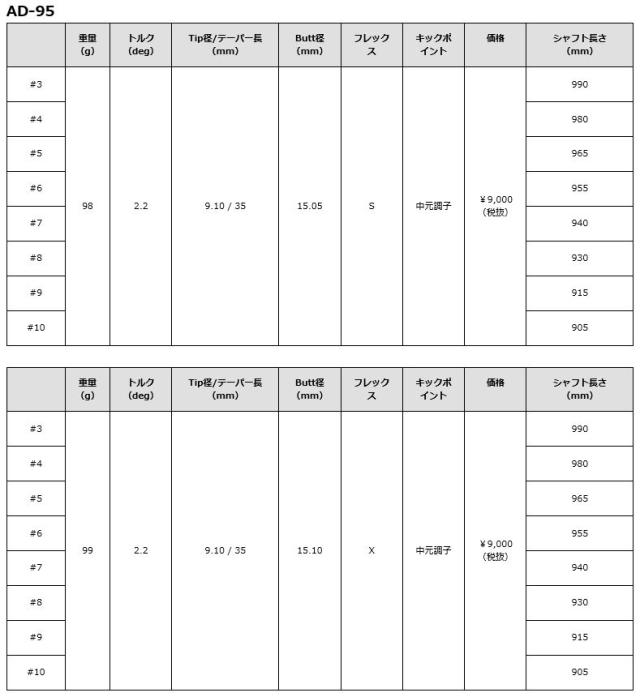 AD-95

| | 重量 (g) | トルク (deg) | Tip径/テーパー長 (mm) | Butt径 (mm) | フレックス | キックポイント | 価格 | シャフト長さ (mm) |
|---|---|---|---|---|---|---|---|---|
| #3 | 98 | 2.2 | 9.10 / 35 | 15.05 | S | 中元調子 | ¥9,000 (税抜) | 990 |
| #4 | | | | | | | | 980 |
| #5 | | | | | | | | 965 |
| #6 | | | | | | | | 955 |
| #7 | | | | | | | | 940 |
| #8 | | | | | | | | 930 |
| #9 | | | | | | | | 915 |
| #10 | | | | | | | | 905 |

| | 重量 (g) | トルク (deg) | Tip径/テーパー長 (mm) | Butt径 (mm) | フレックス | キックポイント | 価格 | シャフト長さ (mm) |
|---|---|---|---|---|---|---|---|---|
| #3 | 99 | 2.2 | 9.10 / 35 | 15.10 | X | 中元調子 | ¥9,000 (税抜) | 990 |
| #4 | | | | | | | | 980 |
| #5 | | | | | | | | 965 |
| #6 | | | | | | | | 955 |
| #7 | | | | | | | | 940 |
| #8 | | | | | | | | 930 |
| #9 | | | | | | | | 915 |
| #10 | | | | | | | | 905 |